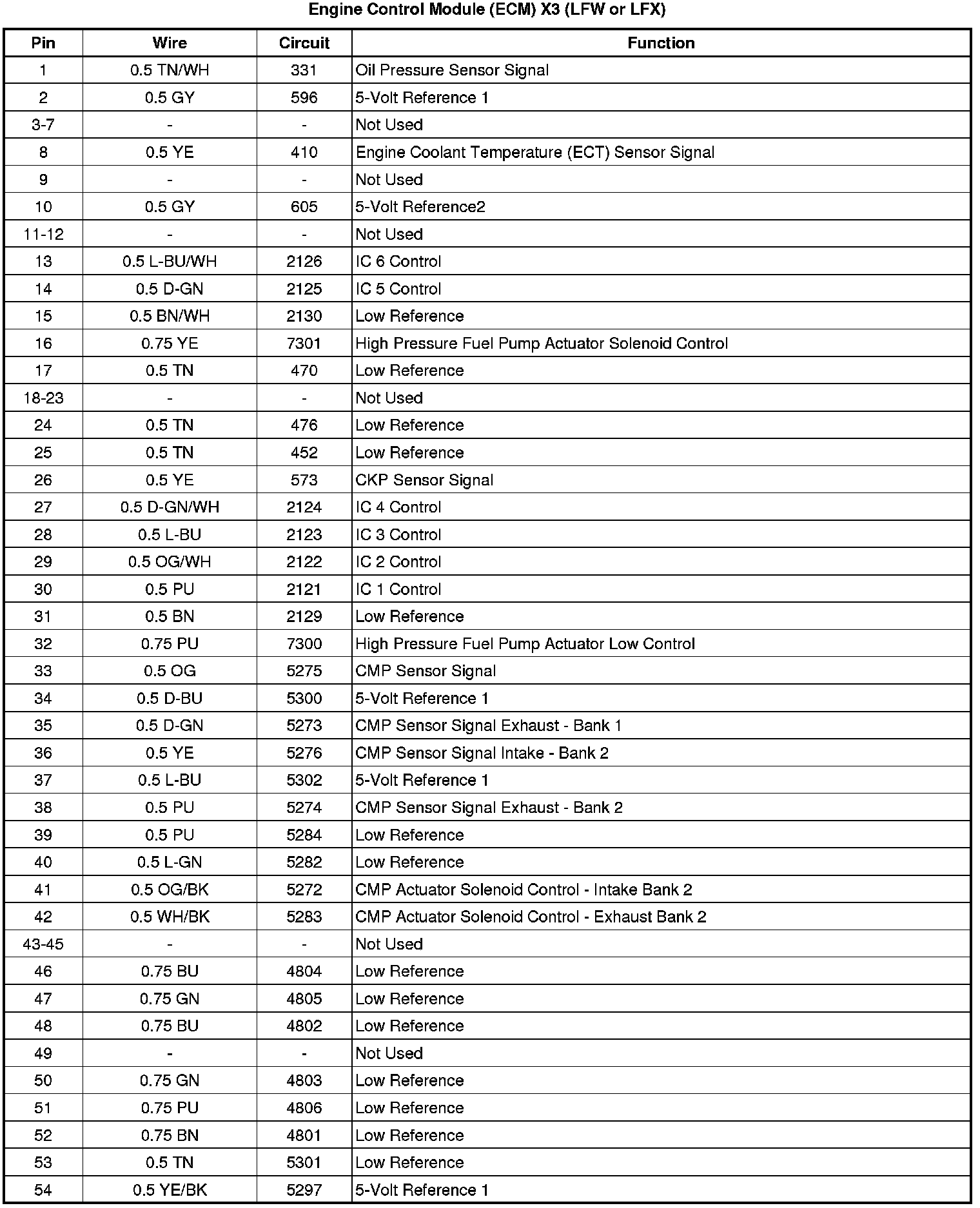 Engine Control Module (ECM) X3 (LFW or LFX)

| Pin | Wire | Circuit | Function |
|---|---|---|---|
| 1 | 0.5 TN/WH | 331 | Oil Pressure Sensor Signal |
| 2 | 0.5 GY | 596 | 5-Volt Reference 1 |
| 3-7 | - | - | Not Used |
| 8 | 0.5 YE | 410 | Engine Coolant Temperature (ECT) Sensor Signal |
| 9 | - | - | Not Used |
| 10 | 0.5 GY | 605 | 5-Volt Reference2 |
| 11-12 | - | - | Not Used |
| 13 | 0.5 L-BU/WH | 2126 | IC 6 Control |
| 14 | 0.5 D-GN | 2125 | IC 5 Control |
| 15 | 0.5 BN/WH | 2130 | Low Reference |
| 16 | 0.75 YE | 7301 | High Pressure Fuel Pump Actuator Solenoid Control |
| 17 | 0.5 TN | 470 | Low Reference |
| 18-23 | - | - | Not Used |
| 24 | 0.5 TN | 476 | Low Reference |
| 25 | 0.5 TN | 452 | Low Reference |
| 26 | 0.5 YE | 573 | CKP Sensor Signal |
| 27 | 0.5 D-GN/WH | 2124 | IC 4 Control |
| 28 | 0.5 L-BU | 2123 | IC 3 Control |
| 29 | 0.5 OG/WH | 2122 | IC 2 Control |
| 30 | 0.5 PU | 2121 | IC 1 Control |
| 31 | 0.5 BN | 2129 | Low Reference |
| 32 | 0.75 PU | 7300 | High Pressure Fuel Pump Actuator Low Control |
| 33 | 0.5 OG | 5275 | CMP Sensor Signal |
| 34 | 0.5 D-BU | 5300 | 5-Volt Reference 1 |
| 35 | 0.5 D-GN | 5273 | CMP Sensor Signal Exhaust - Bank 1 |
| 36 | 0.5 YE | 5276 | CMP Sensor Signal Intake - Bank 2 |
| 37 | 0.5 L-BU | 5302 | 5-Volt Reference 1 |
| 38 | 0.5 PU | 5274 | CMP Sensor Signal Exhaust - Bank 2 |
| 39 | 0.5 PU | 5284 | Low Reference |
| 40 | 0.5 L-GN | 5282 | Low Reference |
| 41 | 0.5 OG/BK | 5272 | CMP Actuator Solenoid Control - Intake Bank 2 |
| 42 | 0.5 WH/BK | 5283 | CMP Actuator Solenoid Control - Exhaust Bank 2 |
| 43-45 | - | - | Not Used |
| 46 | 0.75 BU | 4804 | Low Reference |
| 47 | 0.75 GN | 4805 | Low Reference |
| 48 | 0.75 BU | 4802 | Low Reference |
| 49 | - | - | Not Used |
| 50 | 0.75 GN | 4803 | Low Reference |
| 51 | 0.75 PU | 4806 | Low Reference |
| 52 | 0.75 BN | 4801 | Low Reference |
| 53 | 0.5 TN | 5301 | Low Reference |
| 54 | 0.5 YE/BK | 5297 | 5-Volt Reference 1 |